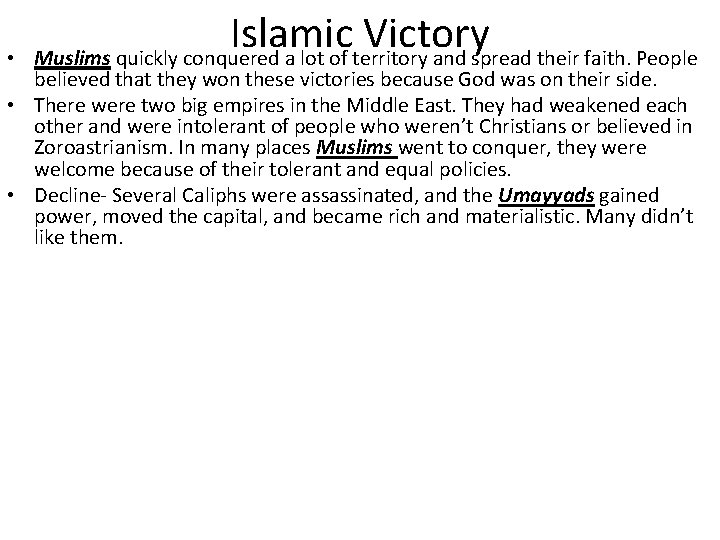 Islamic Victory

• Muslims quickly conquered a lot of territory and spread their faith. People believed that they won these victories because God was on their side.
• There were two big empires in the Middle East. They had weakened each other and were intolerant of people who weren't Christians or believed in Zoroastrianism. In many places Muslims went to conquer, they were welcome because of their tolerant and equal policies.
• Decline- Several Caliphs were assassinated, and the Umayyads gained power, moved the capital, and became rich and materialistic. Many didn't like them.